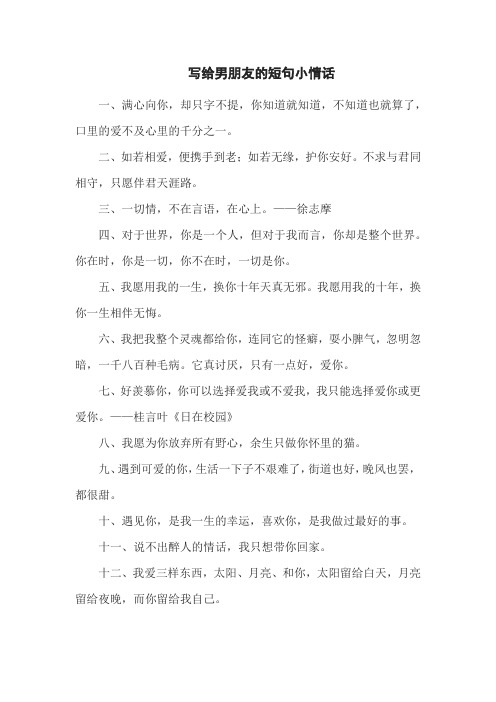 写给男朋友的短句小情话

一、满心向你，却只字不提，你知道就知道，不知道也就算了，口里的爱不及心里的千分之一。

二、如若相爱，便携手到老；如若无缘，护你安好。不求与君同相守，只愿伴君天涯路。

三、一切情，不在言语，在心上。——徐志摩

四、对于世界，你是一个人，但对于我而言，你却是整个世界。你在时，你是一切，你不在时，一切是你。

五、我愿用我的一生，换你十年天真无邪。我愿用我的十年，换你一生相伴无悔。

六、我把我整个灵魂都给你，连同它的怪癖，耍小脾气，忽明忽暗，一千八百种毛病。它真讨厌，只有一点好，爱你。

七、好羡慕你，你可以选择爱我或不爱我，我只能选择爱你或更爱你。——桂言叶《日在校园》

八、我愿为你放弃所有野心，余生只做你怀里的猫。

九、遇到可爱的你，生活一下子不艰难了，街道也好，晚风也罢，都很甜。

十、遇见你，是我一生的幸运，喜欢你，是我做过最好的事。

十一、说不出醉人的情话，我只想带你回家。

十二、我爱三样东西，太阳、月亮、和你，太阳留给白天，月亮留给夜晚，而你留给我自己。